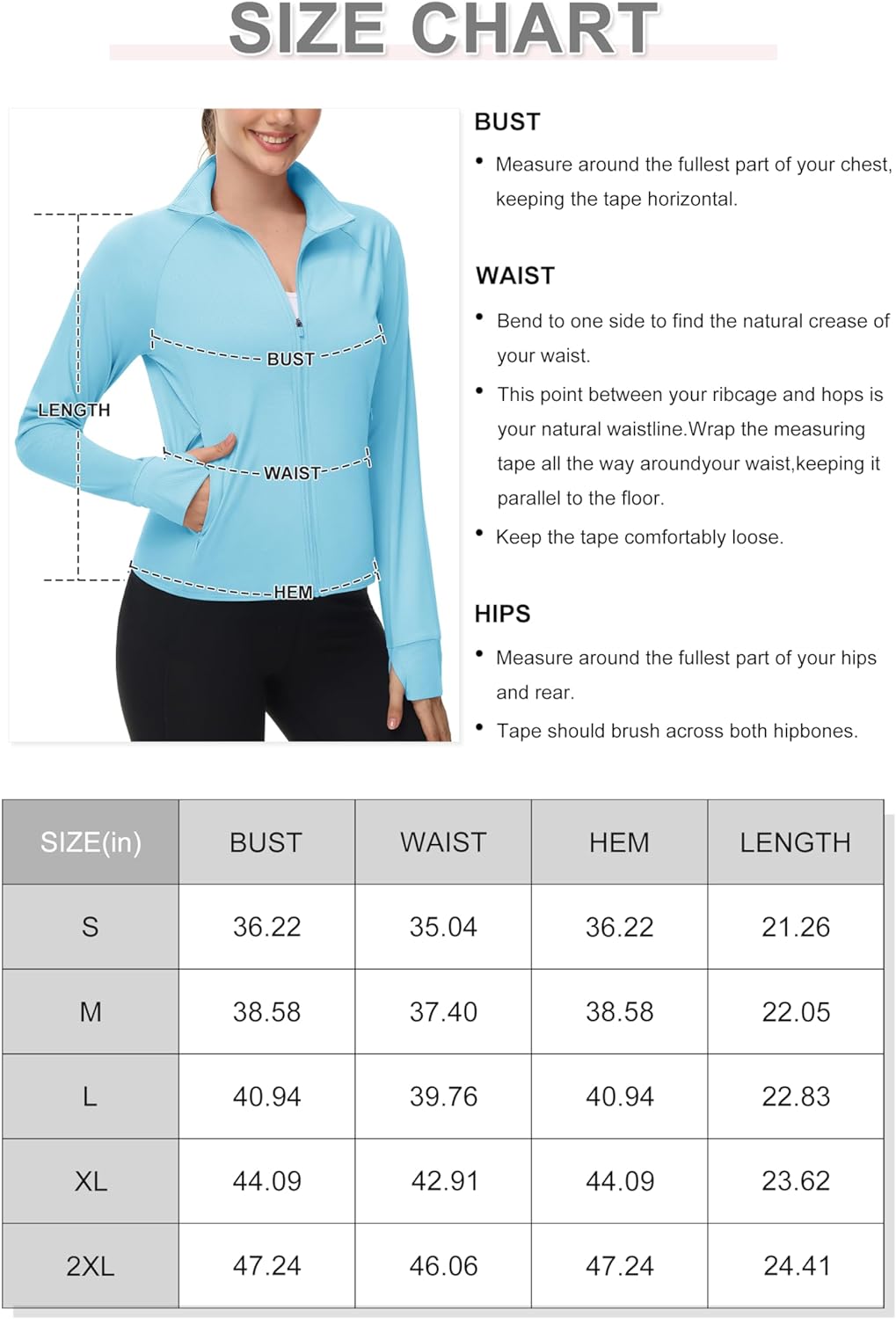 SIZE CHART

LENGTH

BUST

WAIST

HEM

BUST

• Measure around the fullest part of your chest, keeping the tape horizontal.

WAIST

• Bend to one side to find the natural crease of your waist.

• This point between your ribcage and hops is your natural waistline.Wrap the measuring tape all the way aroundyour waist,keeping it parallel to the floor.

• Keep the tape comfortably loose.

HIPS

• Measure around the fullest part of your hips and rear.

• Tape should brush across both hipbones.

| SIZE(in) | BUST | WAIST | HEM | LENGTH |
|---|---|---|---|---|
| S | 36.22 | 35.04 | 36.22 | 21.26 |
| M | 38.58 | 37.40 | 38.58 | 22.05 |
| L | 40.94 | 39.76 | 40.94 | 22.83 |
| XL | 44.09 | 42.91 | 44.09 | 23.62 |
| 2XL | 47.24 | 46.06 | 47.24 | 24.41 |